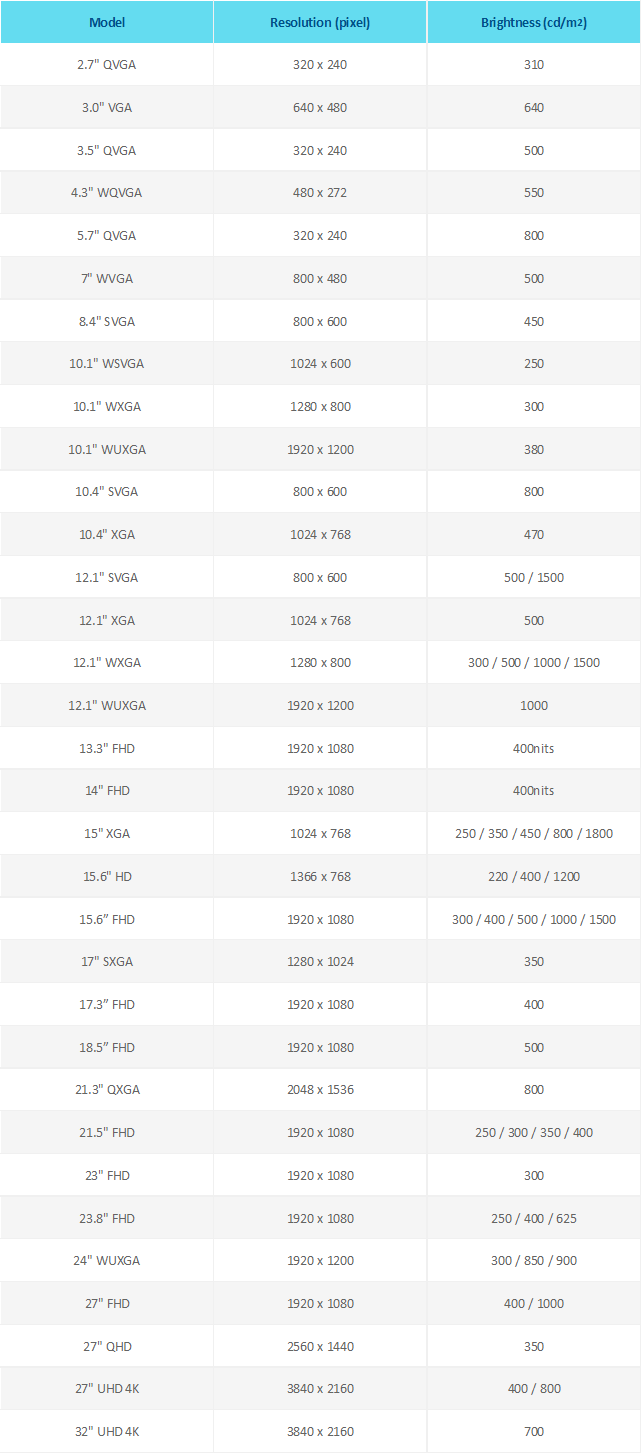 | Model | Resolution (pixel) | Brightness (cd/m²) |
|---|---|---|
| 2.7" QVGA | 320 x 240 | 310 |
| 3.0" VGA | 640 x 480 | 640 |
| 3.5" QVGA | 320 x 240 | 500 |
| 4.3" WQVGA | 480 x 272 | 550 |
| 5.7" QVGA | 320 x 240 | 800 |
| 7" WVGA | 800 x 480 | 500 |
| 8.4" SVGA | 800 x 600 | 450 |
| 10.1" WSVGA | 1024 x 600 | 250 |
| 10.1" WXGA | 1280 x 800 | 300 |
| 10.1" WUXGA | 1920 x 1200 | 380 |
| 10.4" SVGA | 800 x 600 | 800 |
| 10.4" XGA | 1024 x 768 | 470 |
| 12.1" SVGA | 800 x 600 | 500 / 1500 |
| 12.1" XGA | 1024 x 768 | 500 |
| 12.1" WXGA | 1280 x 800 | 300 / 500 / 1000 / 1500 |
| 12.1" WUXGA | 1920 x 1200 | 1000 |
| 13.3" FHD | 1920 x 1080 | 400nits |
| 14" FHD | 1920 x 1080 | 400nits |
| 15" XGA | 1024 x 768 | 250 / 350 / 450 / 800 / 1800 |
| 15.6" HD | 1366 x 768 | 220 / 400 / 1200 |
| 15.6" FHD | 1920 x 1080 | 300 / 400 / 500 / 1000 / 1500 |
| 17" SXGA | 1280 x 1024 | 350 |
| 17.3" FHD | 1920 x 1080 | 400 |
| 18.5" FHD | 1920 x 1080 | 500 |
| 21.3" QXGA | 2048 x 1536 | 800 |
| 21.5" FHD | 1920 x 1080 | 250 / 300 / 350 / 400 |
| 23" FHD | 1920 x 1080 | 300 |
| 23.8" FHD | 1920 x 1080 | 250 / 400 / 625 |
| 24" WUXGA | 1920 x 1200 | 300 / 850 / 900 |
| 27" FHD | 1920 x 1080 | 400 / 1000 |
| 27" QHD | 2560 x 1440 | 350 |
| 27" UHD 4K | 3840 x 2160 | 400 / 800 |
| 32" UHD 4K | 3840 x 2160 | 700 |